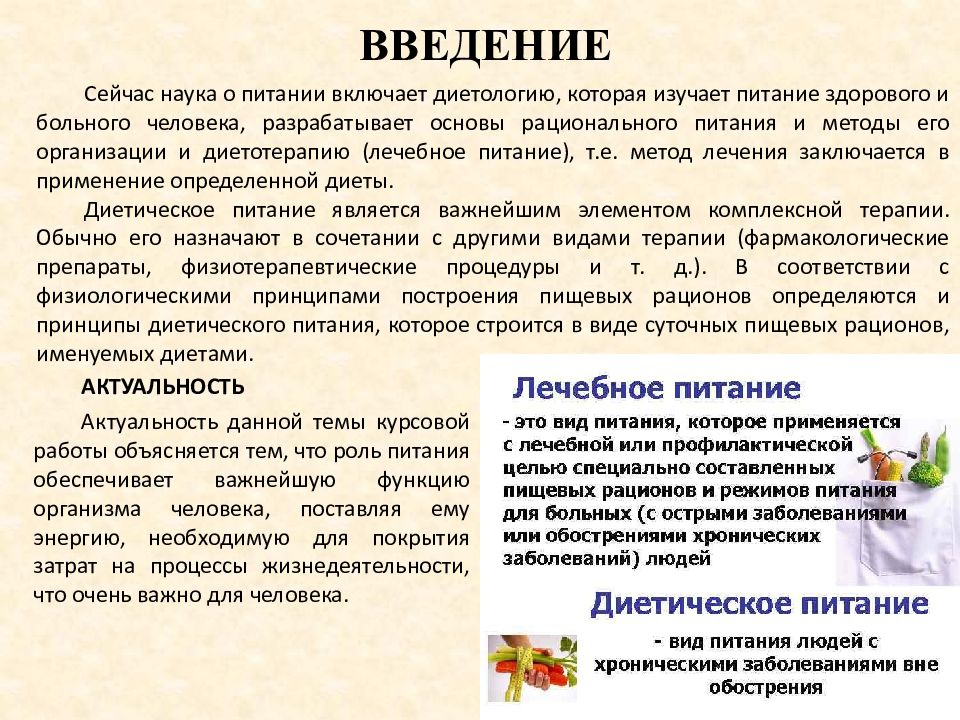 ВВЕДЕНИЕ

Сейчас наука о питании включает диетологию, которая изучает питание здорового и больного человека, разрабатывает основы рационального питания и методы его организации и диетотерапию (лечебное питание), т.е. метод лечения заключается в применение определенной диеты.

Диетическое питание является важнейшим элементом комплексной терапии. Обычно его назначают в сочетании с другими видами терапии (фармакологические препараты, физиотерапевтические процедуры и т. д.). В соответствии с физиологическими принципами построения пищевых рационов определяются и принципы диетического питания, которое строится в виде суточных пищевых рационов, именуемых диетами.

АКТУАЛЬНОСТЬ

Актуальность данной темы курсовой работы объясняется тем, что роль питания обеспечивает важнейшую функцию организма человека, поставляя ему энергию, необходимую для покрытия затрат на процессы жизнедеятельности, что очень важно для человека.

Лечебное питание

- это вид питания, которое применяется с лечебной или профилактической целью специально составленных пищевых рационов и режимов питания для больных (с острыми заболеваниями или обострениями хронических заболеваний) людей

Диетическое питание

- вид питания людей с хроническими заболеваниями вне обострения